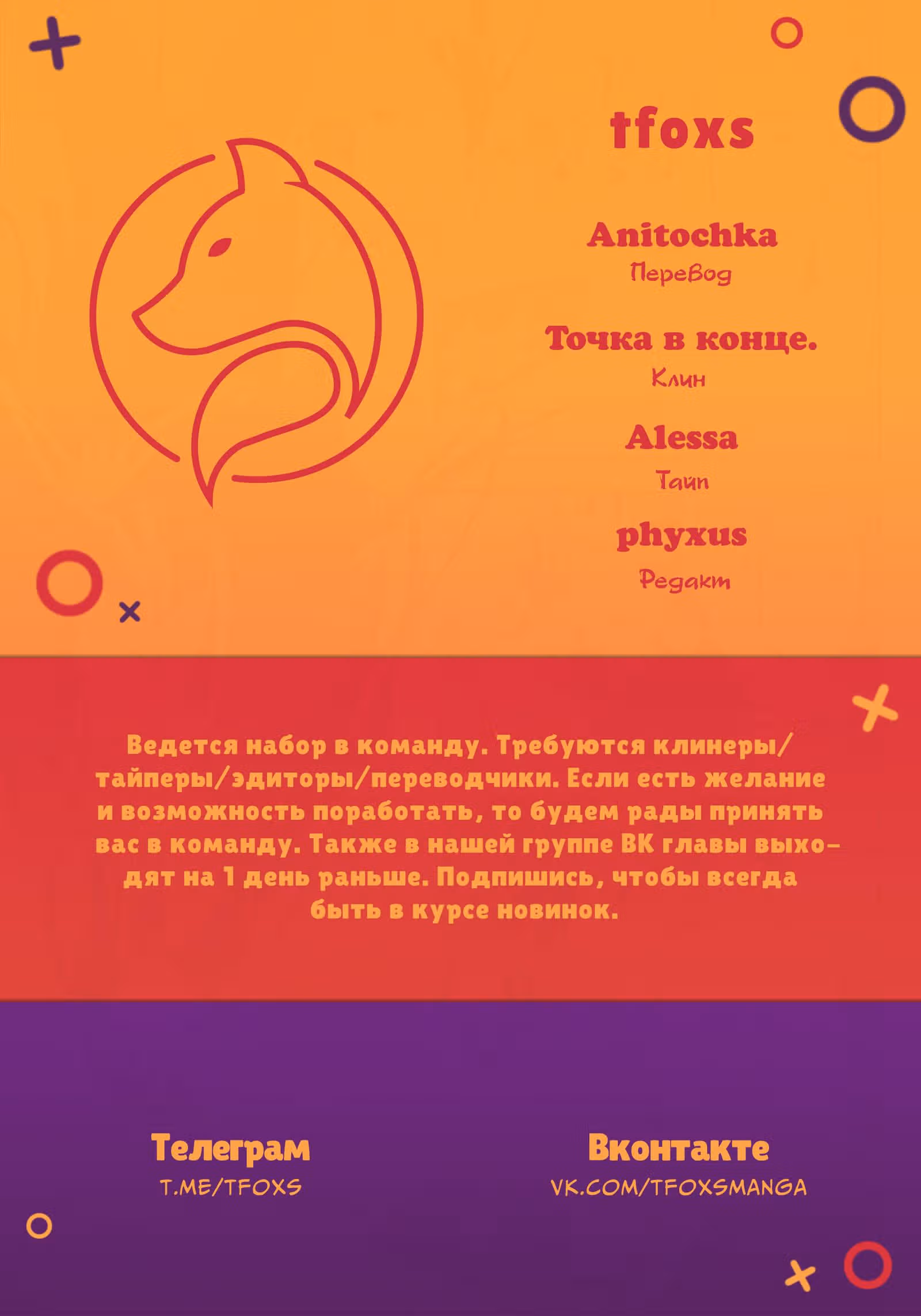 tfoxs

Anitochka
Перевод

Точка в конце.
Клин

Alessa
Тайп

phyxus
Редакт

Ведется набор в команду. Требуются клинеры/тайперы/эдиторы/переводчики. Если есть желание и возможность поработать, то будем рады принять вас в команду. Также в нашей группе ВК главы выходят на 1 день раньше. Подпишись, чтобы всегда быть в курсе новинок.

Телеграм
T.ME/TFOXS

Вконтакте
VK.COM/TFOXSMANGA